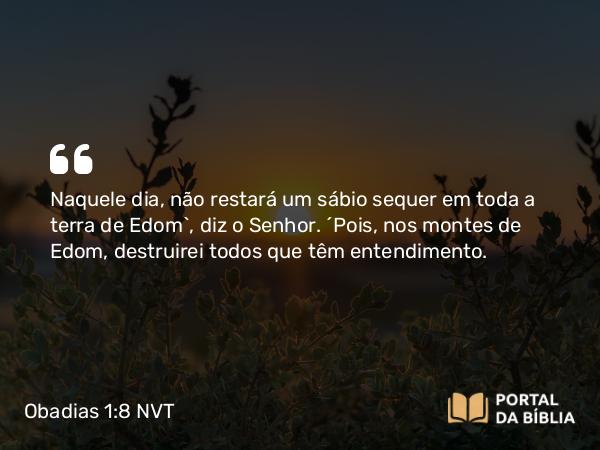 Naquele dia, não restará um sábio sequer em toda a terra de Edom`, diz o Senhor. ´Pois, nos montes de Edom, destruirei todos que têm entendimento.

Obadias 1:8 NVT

PORTAL DA BÍBLIA